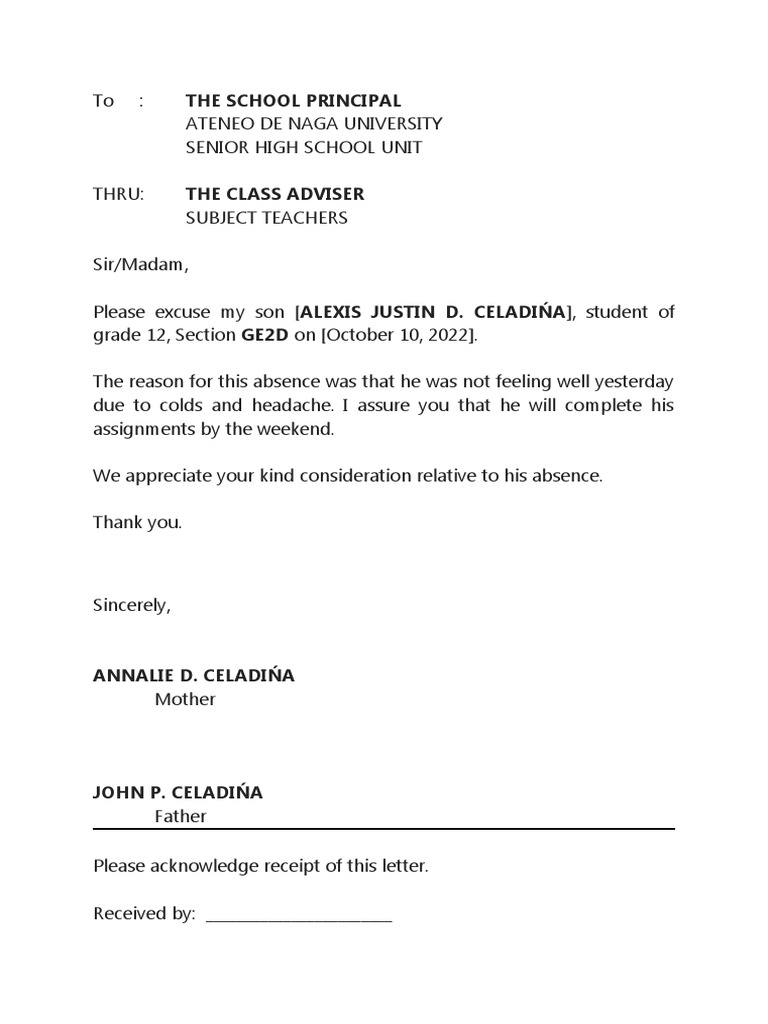 To : THE SCHOOL PRINCIPAL
ATENEO DE NAGA UNIVERSITY
SENIOR HIGH SCHOOL UNIT

THRU: THE CLASS ADVISER
SUBJECT TEACHERS

Sir/Madam,

Please excuse my son [ALEXIS JUSTIN D. CELADIŃA], student of grade 12, Section GE2D on [October 10, 2022].

The reason for this absence was that he was not feeling well yesterday due to colds and headache. I assure you that he will complete his assignments by the weekend.

We appreciate your kind consideration relative to his absence.

Thank you.

Sincerely,

ANNALIE D. CELADIŃA
Mother

JOHN P. CELADIŃA
Father

Please acknowledge receipt of this letter.

Received by: ____________________